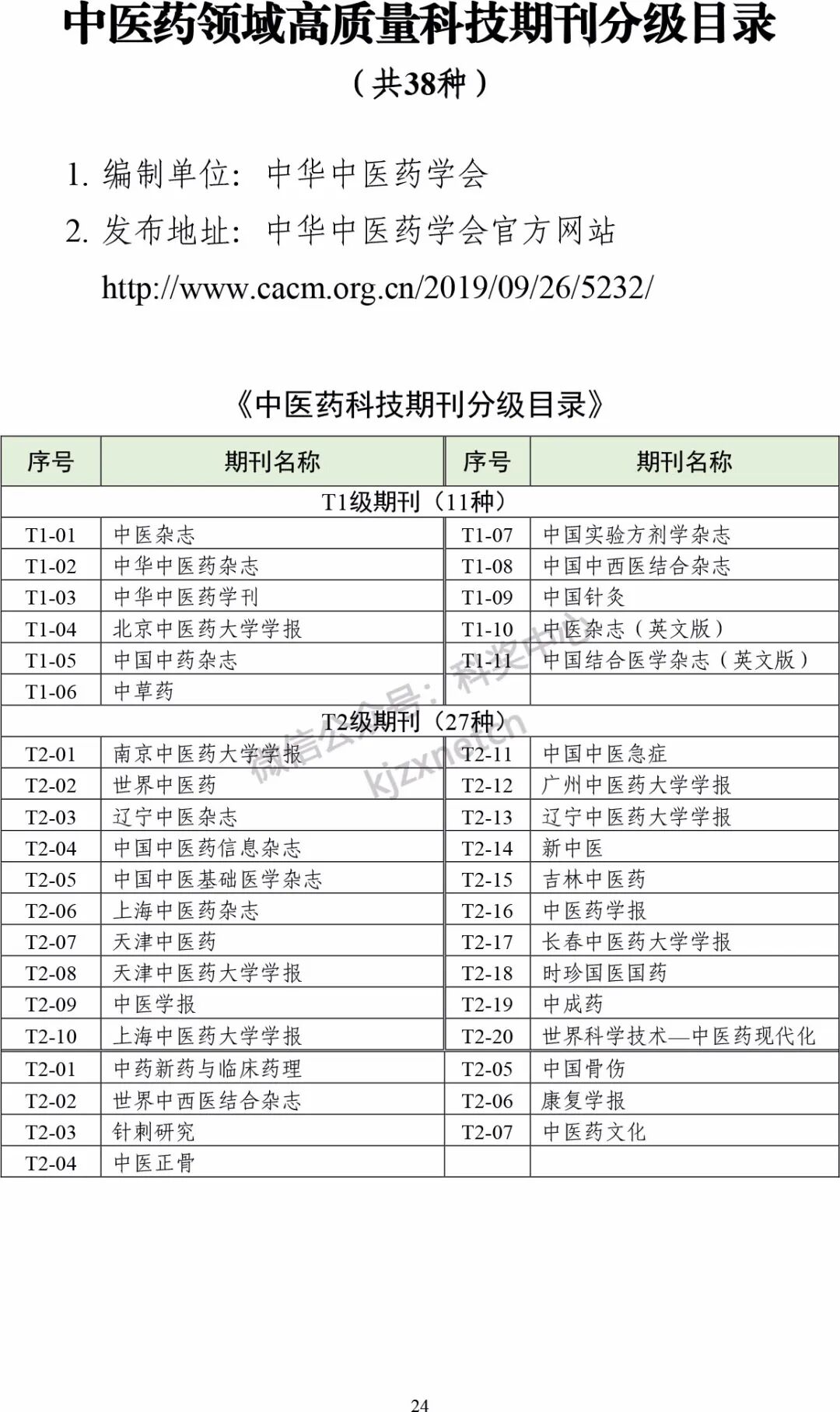 中医药领域高质量科技期刊分级目录

（共38种）

1. 编制单位：中华中医药学会

2. 发布地址：中华中医药学会官方网站

http://www.cacm.org.cn/2019/09/26/5232/

《中医药科技期刊分级目录》

| 序号 | 期刊名称 | 序号 | 期刊名称 |
|---|---|---|---|
| T1级期刊（11种） | | | |
| T1-01 | 中医杂志 | T1-07 | 中国实验方剂学杂志 |
| T1-02 | 中华中医药杂志 | T1-08 | 中国中西医结合杂志 |
| T1-03 | 中华中医药学刊 | T1-09 | 中国针灸 |
| T1-04 | 北京中医药大学学报 | T1-10 | 中医杂志（英文版） |
| T1-05 | 中国中药杂志 | T1-11 | 中国结合医学杂志（英文版） |
| T1-06 | 中草药 | | |
| T2级期刊（27种） | | | |
| T2-01 | 南京中医药大学学报 | T2-11 | 中国中医急症 |
| T2-02 | 世界中医药 | T2-12 | 广州中医药大学学报 |
| T2-03 | 辽宁中医杂志 | T2-13 | 辽宁中医药大学学报 |
| T2-04 | 中国中医药信息杂志 | T2-14 | 新中医 |
| T2-05 | 中国中医基础医学杂志 | T2-15 | 吉林中医药 |
| T2-06 | 上海中医药杂志 | T2-16 | 中医药学报 |
| T2-07 | 天津中医药 | T2-17 | 长春中医药大学学报 |
| T2-08 | 天津中医药大学学报 | T2-18 | 时珍国医国药 |
| T2-09 | 中医学报 | T2-19 | 中成药 |
| T2-10 | 上海中医药大学学报 | T2-20 | 世界科学技术—中医药现代化 |
| T2-01 | 中药新药与临床药理 | T2-05 | 中国骨伤 |
| T2-02 | 世界中西医结合杂志 | T2-06 | 康复学报 |
| T2-03 | 针刺研究 | T2-07 | 中医药文化 |
| T2-04 | 中医正骨 | | |

微信公众号：科奖中心 kjzxnet.cn

24